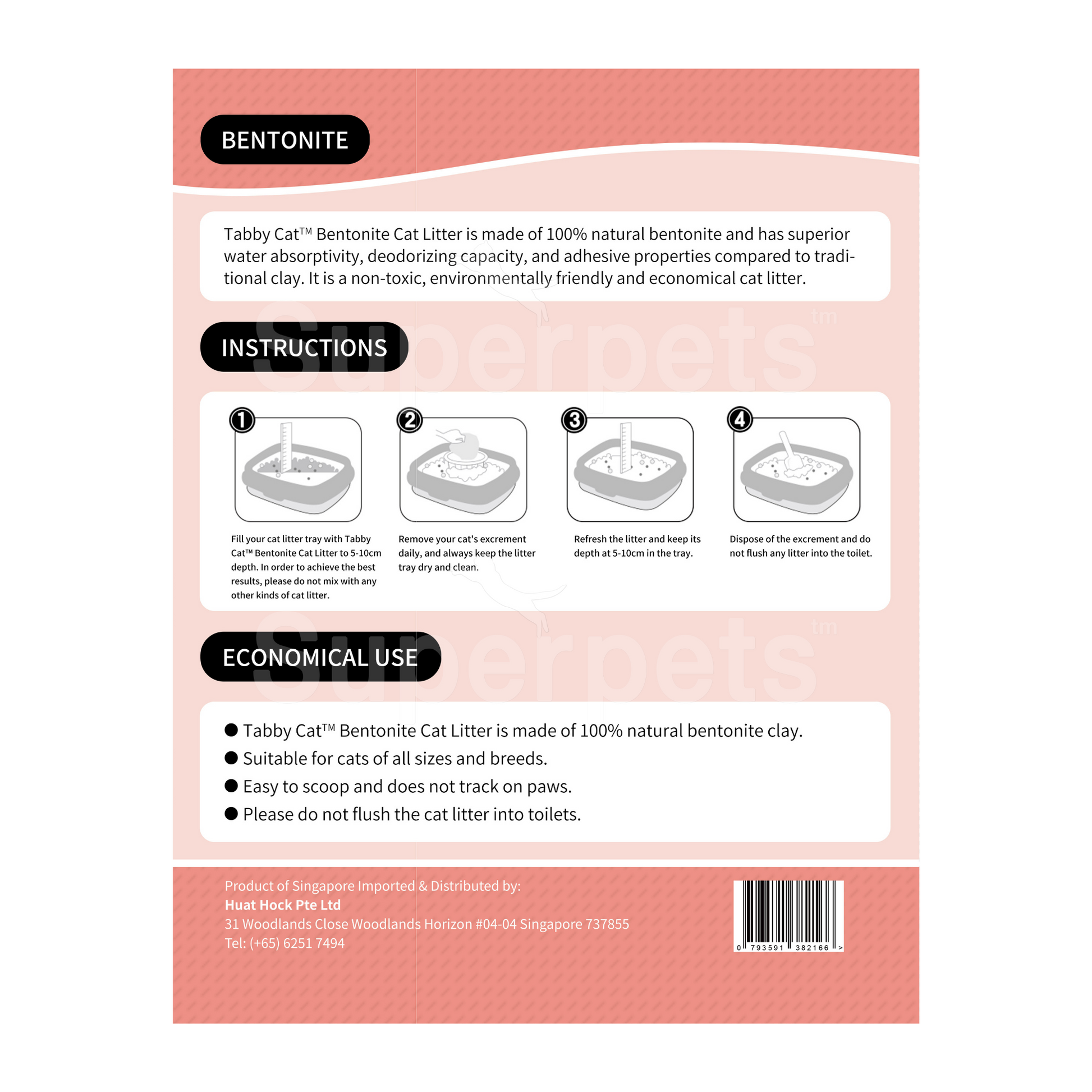 BENTONITE

Tabby Cat™ Bentonite Cat Litter is made of 100% natural bentonite and has superior water absorptivity, deodorizing capacity, and adhesive properties compared to traditional clay. It is a non-toxic, environmentally friendly and economical cat litter.

Superpets tm

INSTRUCTIONS

1
Fill your cat litter tray with Tabby Cat™ Bentonite Cat Litter to 5-10cm depth. In order to achieve the best results, please do not mix with any other kinds of cat litter.

2
Remove your cat's excrement daily, and always keep the litter tray dry and clean.

3
Refresh the litter and keep its depth at 5-10cm in the tray.

4
Dispose of the excrement and do not flush any litter into the toilet.

Superpets tm

ECONOMICAL USE

● Tabby Cat™ Bentonite Cat Litter is made of 100% natural bentonite clay.
● Suitable for cats of all sizes and breeds.
● Easy to scoop and does not track on paws.
● Please do not flush the cat litter into toilets.

Product of Singapore Imported & Distributed by:
Huat Hock Pte Ltd
31 Woodlands Close Woodlands Horizon #04-04 Singapore 737855
Tel: (+65) 6251 7494

0 793591 382166 >